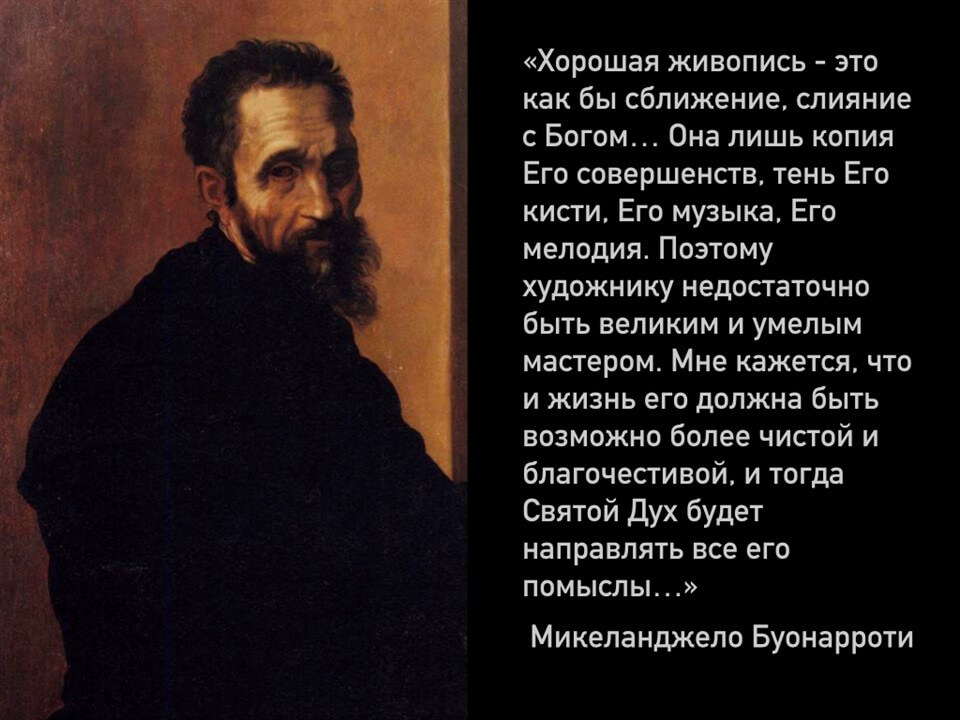 «Хорошая живопись - это как бы сближение, слияние с Богом... Она лишь копия Его совершенств, тень Его кисти, Его музыка, Его мелодия. Поэтому художнику недостаточно быть великим и умелым мастером. Мне кажется, что и жизнь его должна быть возможно более чистой и благочестивой, и тогда Святой Дух будет направлять все его помыслы...»

Микеланджело Буонарроти